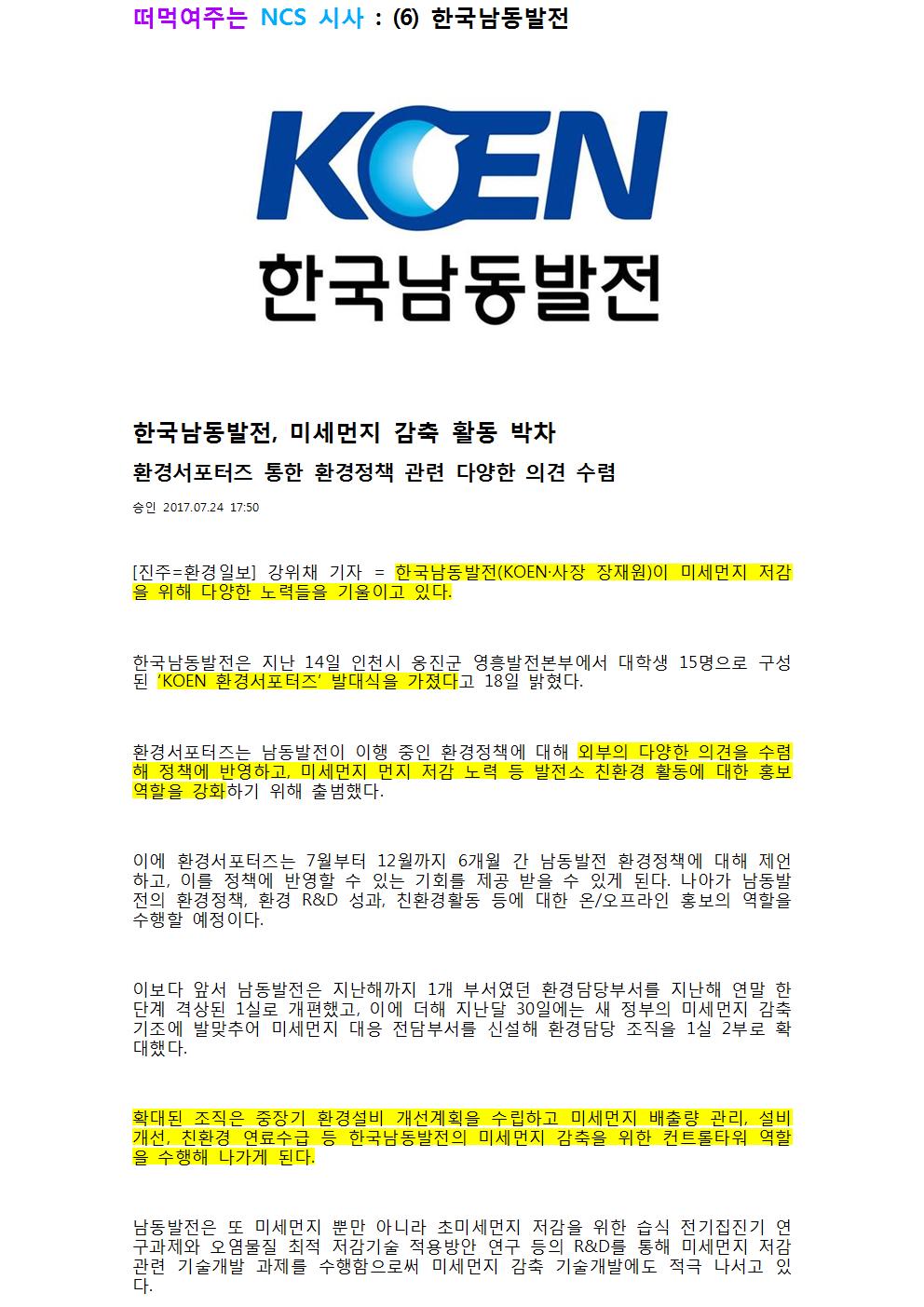 떠먹여주는 NCS 시사 : (6) 한국남동발전

KOEN
한국남동발전

한국남동발전, 미세먼지 감축 활동 박차

환경서포터즈 통한 환경정책 관련 다양한 의견 수렴

승인 2017.07.24 17:50

[진주=환경일보] 강위채 기자 = 한국남동발전(KOEN·사장 장재원)이 미세먼지 저감을 위해 다양한 노력들을 기울이고 있다.

한국남동발전은 지난 14일 인천시 옹진군 영흥발전본부에서 대학생 15명으로 구성된 'KOEN 환경서포터즈' 발대식을 가졌다고 18일 밝혔다.

환경서포터즈는 남동발전이 이행 중인 환경정책에 대해 외부의 다양한 의견을 수렴해 정책에 반영하고, 미세먼지 먼지 저감 노력 등 발전소 친환경 활동에 대한 홍보 역할을 강화하기 위해 출범했다.

이에 환경서포터즈는 7월부터 12월까지 6개월 간 남동발전 환경정책에 대해 제언하고, 이를 정책에 반영할 수 있는 기회를 제공 받을 수 있게 된다. 나아가 남동발전의 환경정책, 환경 R&D 성과, 친환경활동 등에 대한 온/오프라인 홍보의 역할을 수행할 예정이다.

이보다 앞서 남동발전은 지난해까지 1개 부서였던 환경담당부서를 지난해 연말 한 단계 격상된 1실로 개편했고, 이에 더해 지난달 30일에는 새 정부의 미세먼지 감축 기조에 발맞추어 미세먼지 대응 전담부서를 신설해 환경담당 조직을 1실 2부로 확대했다.

확대된 조직은 중장기 환경설비 개선계획을 수립하고 미세먼지 배출량 관리, 설비개선, 친환경 연료수급 등 한국남동발전의 미세먼지 감축을 위한 컨트롤타워 역할을 수행해 나가게 된다.

남동발전은 또 미세먼지 뿐만 아니라 초미세먼지 저감을 위한 습식 전기집진기 연구과제와 오염물질 최적 저감기술 적용방안 연구 등의 R&D를 통해 미세먼지 저감 관련 기술개발 과제를 수행함으로써 미세먼지 감축 기술개발에도 적극 나서고 있다.